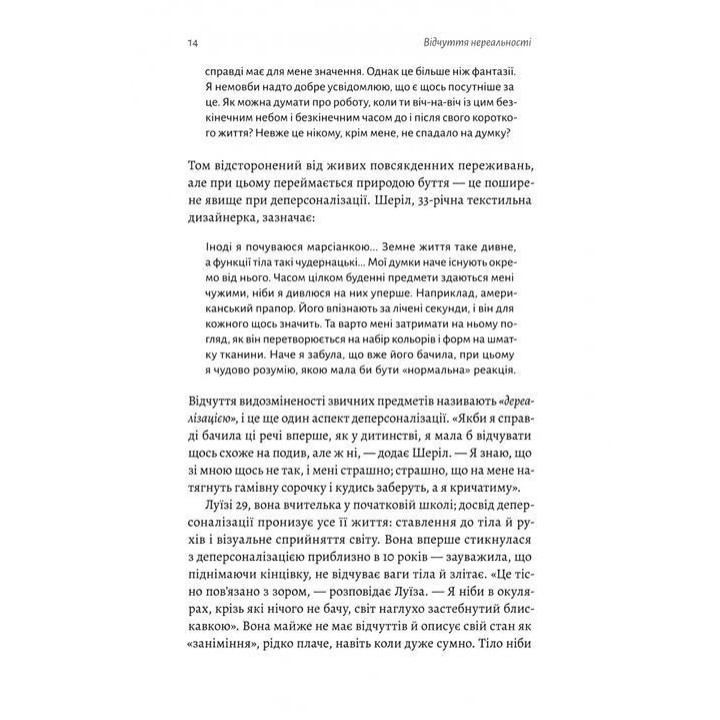 14 Відчуття нереальності

справді має для мене значення. Однак це більше ніж фантазії. Я немовби надто добре усвідомлюю, що є щось посутніше за це. Як можна думати про роботу, коли ти віч-на-віч із цим безкінечним небом і безкінечним часом до і після свого короткого життя? Невже це нікому, крім мене, не спадало на думку?

Том відсторонений від живих повсякденних переживань, але при цьому переймається природою буття — це поширене явище при деперсоналізації. Шеріл, 33-річна текстильна дизайнерка, зазначає:

Іноді я почуваюся марсіанкою... Земне життя таке дивне, а функції тіла такі чудернацькі... Мої думки наче існують окремо від нього. Часом цілком буденні предмети здаються мені чужими, ніби я дивлюся на них уперше. Наприклад, американський прапор. Його впізнають за лічені секунди, і він для кожного щось значить. Та варто мені затримати на ньому погляд, як він перетворюється на набір кольорів і форм на шматку тканини. Наче я забула, що вже його бачила, при цьому я чудово розумію, якою мала би бути «нормальна» реакція.

Відчуття видозміненості звичних предметів називають «дереалізацією», і це ще один аспект деперсоналізації. «Якби я справді бачила ці речі вперше, як у дитинстві, я мала б відчувати щось схоже на подив, але ж ні, — додає Шеріл. — Я знаю, що зі мною щось не так, і мені страшно; страшно, що на мене натягнуть гамівну сорочку і кудись заберуть, а я кричатиму».

Луїзі 29, вона вчителька у початковій школі; досвід деперсоналізації пронизує усе її життя: ставлення до тіла й рухів і візуальне сприйняття світу. Вона вперше стикнулася з деперсоналізацією приблизно в 10 років — зауважила, що піднімаючи кінцівку, не відчуває ваги тіла й злітає. «Це тісно пов'язано з зором, — розповідає Луїза. — Я ніби в окулярах, крізь які нічого не бачу, світ наглухо застебнутий блискавкою». Вона майже не має відчуттів й описує свій стан як «заніміння», рідко плаче, навіть коли дуже сумно. Тіло ніби